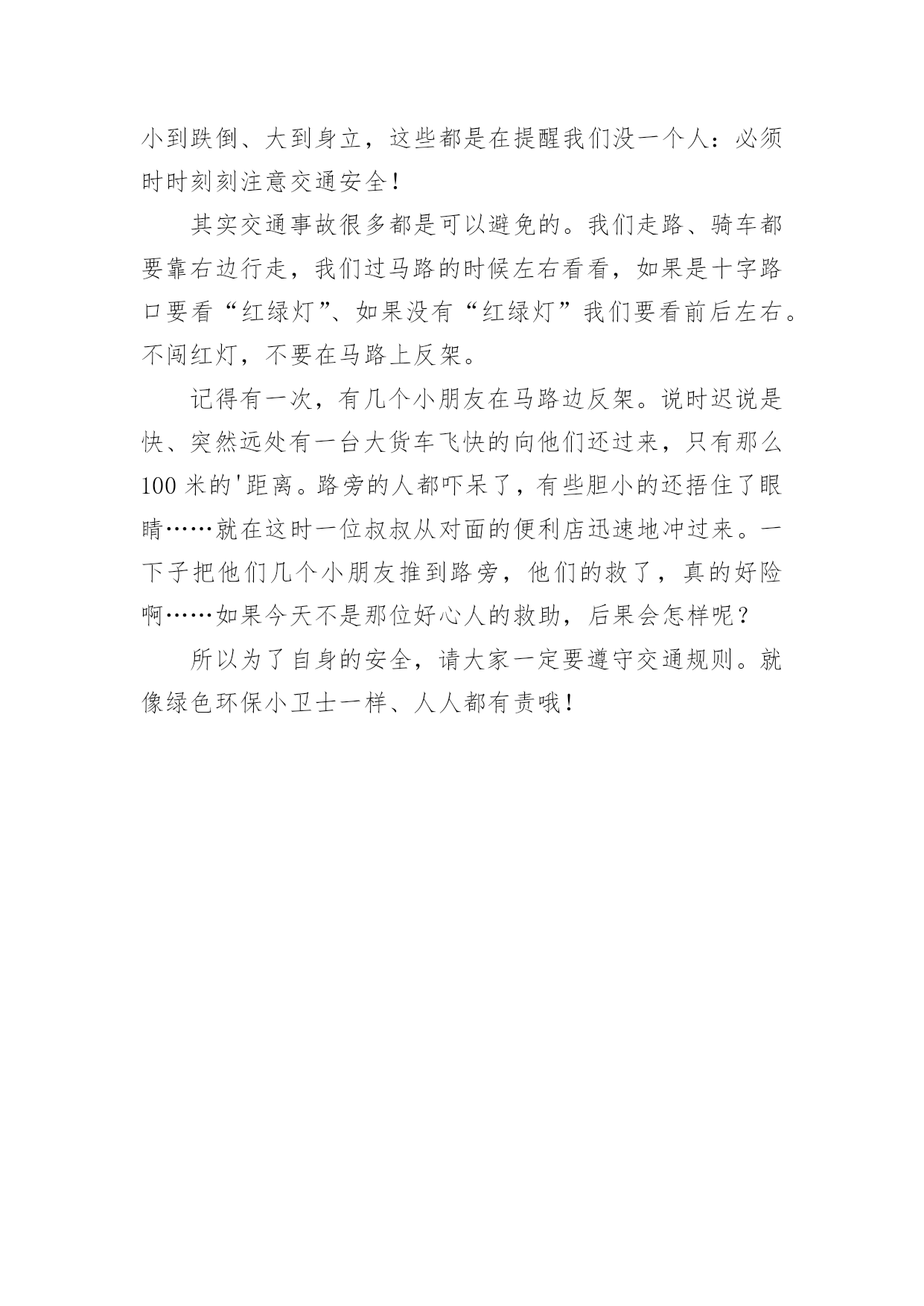 小到跌倒、大到身立，这些都是在提醒我们没一个人：必须时时刻刻注意交通安全！

其实交通事故很多都是可以避免的。我们走路、骑车都要靠右边行走，我们过马路的时候左右看看，如果是十字路口要看“红绿灯”、如果没有“红绿灯”我们要看前后左右。不闯红灯，不要在马路上反架。

记得有一次，有几个小朋友在马路边反架。说时迟说是快、突然远处有一台大货车飞快的向他们还过来，只有那么100米的'距离。路旁的人都吓呆了，有些胆小的还捂住了眼睛……就在这时一位叔叔从对面的便利店迅速地冲过来。一下子把他们几个小朋友推到路旁，他们的救了，真的好险啊……如果今天不是那位好心人的救助，后果会怎样呢？

所以为了自身的安全，请大家一定要遵守交通规则。就像绿色环保小卫士一样、人人都有责哦！